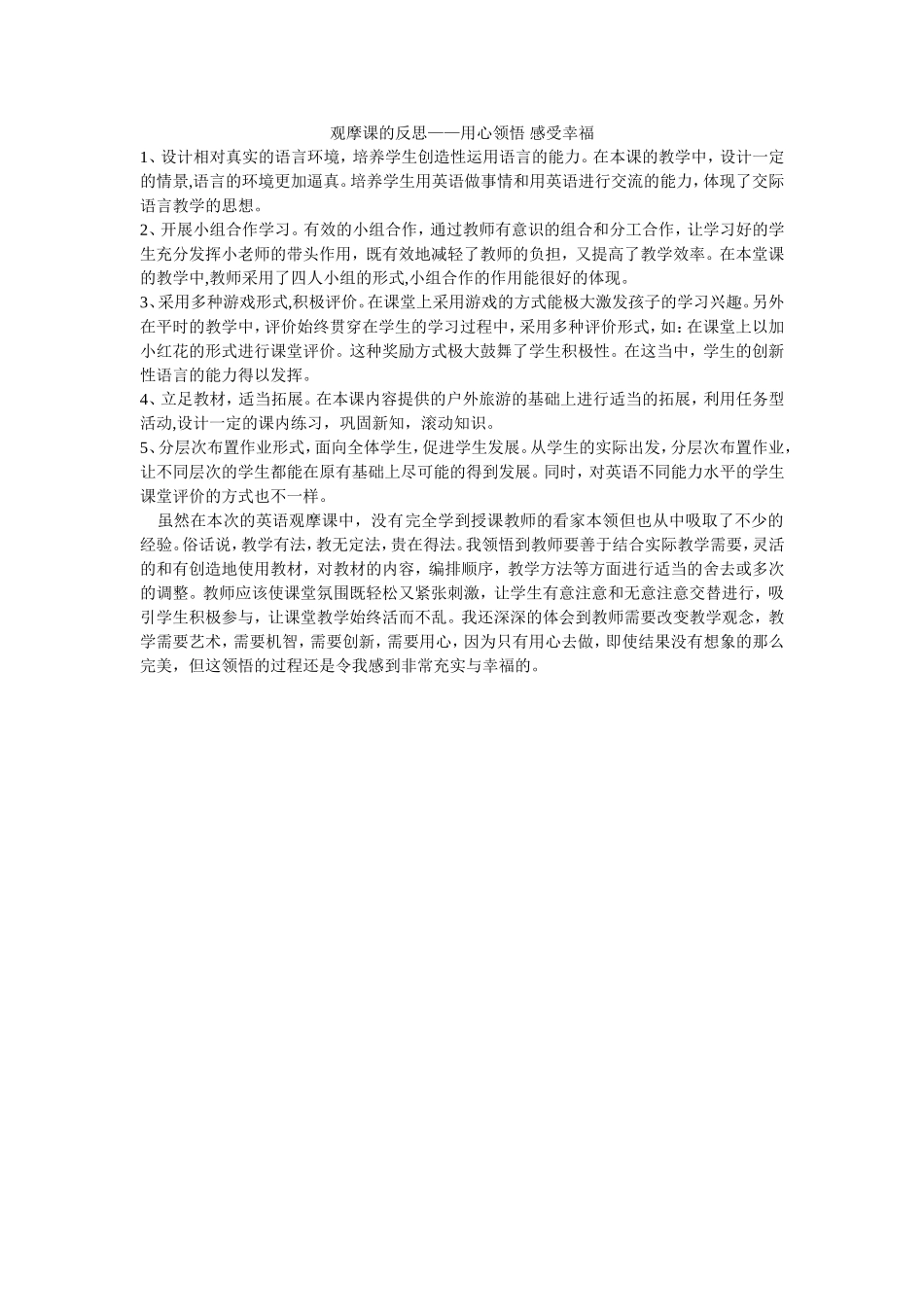 观摩课的反思——用心领悟 感受幸福

1、设计相对真实的语言环境，培养学生创造性运用语言的能力。在本课的教学中，设计一定的情景,语言的环境更加逼真。培养学生用英语做事情和用英语进行交流的能力，体现了交际语言教学的思想。

2、开展小组合作学习。有效的小组合作，通过教师有意识的组合和分工合作，让学习好的学生充分发挥小老师的带头作用，既有效地减轻了教师的负担，又提高了教学效率。在本堂课的教学中,教师采用了四人小组的形式,小组合作的作用能很好的体现。

3、采用多种游戏形式,积极评价。在课堂上采用游戏的方式能极大激发孩子的学习兴趣。另外在平时的教学中，评价始终贯穿在学生的学习过程中，采用多种评价形式，如：在课堂上以加小红花的形式进行课堂评价。这种奖励方式极大鼓舞了学生积极性。在这当中，学生的创新性语言的能力得以发挥。

4、立足教材，适当拓展。在本课内容提供的户外旅游的基础上进行适当的拓展，利用任务型活动,设计一定的课内练习，巩固新知，滚动知识。

5、分层次布置作业形式，面向全体学生，促进学生发展。从学生的实际出发，分层次布置作业，让不同层次的学生都能在原有基础上尽可能的得到发展。同时，对英语不同能力水平的学生课堂评价的方式也不一样。

虽然在本次的英语观摩课中，没有完全学到授课教师的看家本领但也从中吸取了不少的经验。俗话说，教学有法，教无定法，贵在得法。我领悟到教师要善于结合实际教学需要，灵活的和有创造地使用教材，对教材的内容，编排顺序，教学方法等方面进行适当的舍去或多次的调整。教师应该使课堂氛围既轻松又紧张刺激，让学生有意注意和无意注意交替进行，吸引学生积极参与，让课堂教学始终活而不乱。我还深深的体会到教师需要改变教学观念，教学需要艺术，需要机智，需要创新，需要用心，因为只有用心去做，即使结果没有想象的那么完美，但这领悟的过程还是令我感到非常充实与幸福的。